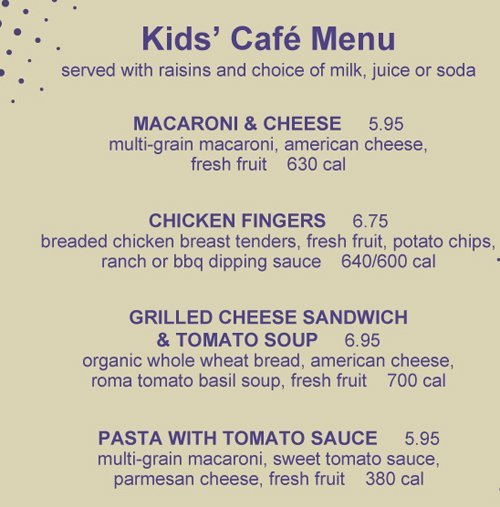 Kids' Café Menu
served with raisins and choice of milk, juice or soda

MACARONI & CHEESE 5.95
multi-grain macaroni, american cheese, fresh fruit 630 cal

CHICKEN FINGERS 6.75
breaded chicken breast tenders, fresh fruit, potato chips, ranch or bbq dipping sauce 640/600 cal

GRILLED CHEESE SANDWICH
& TOMATO SOUP 6.95
organic whole wheat bread, american cheese, roma tomato basil soup, fresh fruit 700 cal

PASTA WITH TOMATO SAUCE 5.95
multi-grain macaroni, sweet tomato sauce, parmesan cheese, fresh fruit 380 cal